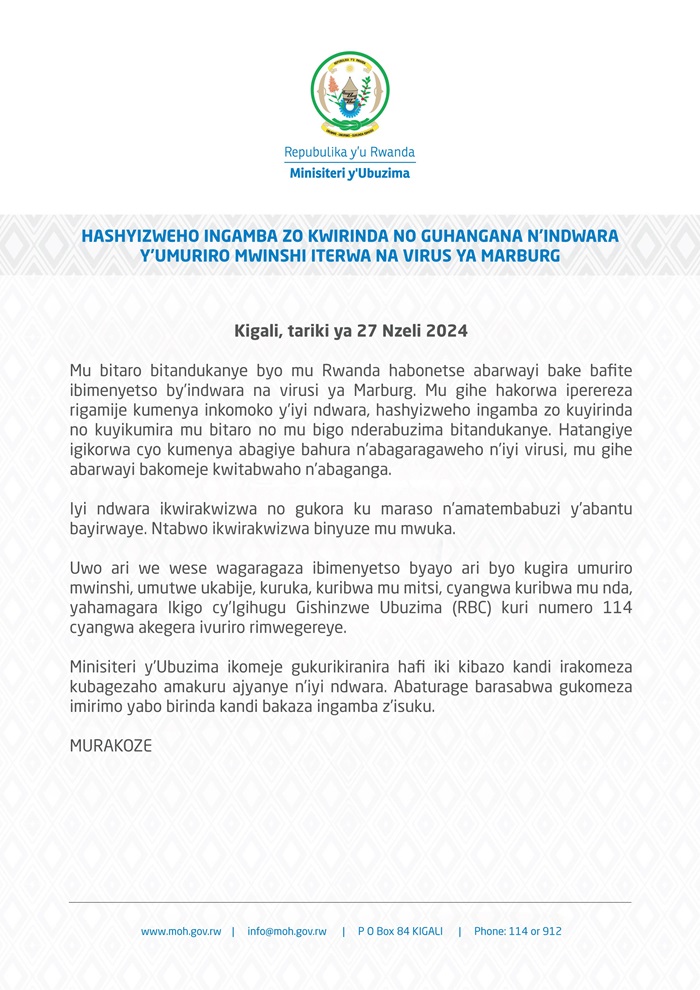 Repubulika y'u Rwanda
Minisiteri y'Ubuzima

HASHYIZWEHO INGAMBA ZO KWIRINDA NO GUHANGANA N'INDWARA Y'UMURIRO MWINSHI ITERWA NA VIRUS YA MARBURG

Kigali, tariki ya 27 Nzeli 2024

Mu bitaro bitandukanye byo mu Rwanda habonetse abarwayi bake bafite ibimenyetso by'indwara na virusi ya Marburg. Mu gihe hakorwa iperereza rigamije kumenya inkomoko y'iyi ndwara, hashyizweho ingamba zo kuyirinda no kuyikumira mu bitaro no mu bigo nderabuzima bitandukanye. Hatangiye igikorwa cyo kumenya abagiye bahura n'abagaragaweho n'iyi virusi, mu gihe abarwayi bakomeje kwitabwaho n'abaganga.

Iyi ndwara ikwirakwizwa no gukora ku maraso n'amatembabuzi y'abantu bayirwaye. Ntabwo ikwirakwizwa binyuze mu mwuka.

Uwo ari we wese wagaragaza ibimenyetso byayo ari byo kugira umuriro mwinshi, umutwe ukabije, kuruka, kuribwa mu mitsi, cyangwa kuribwa mu nda, yahamagara Ikigo cy'Igihugu Gishinzwe Ubuzima (RBC) kuri numero 114 cyangwa akegera ivuriro rimwegereye.

Minisiteri y'Ubuzima ikomeje gukurikiranira hafi iki kibazo kandi irakomeza kubagezaho amakuru ajyanye n'iyi ndwara. Abaturage barasabwa gukomeza imirimo yabo birinda kandi bakaza ingamba z'isuku.

MURAKOZE

www.moh.gov.rw | info@moh.gov.rw | P O Box 84 KIGALI | Phone: 114 or 912